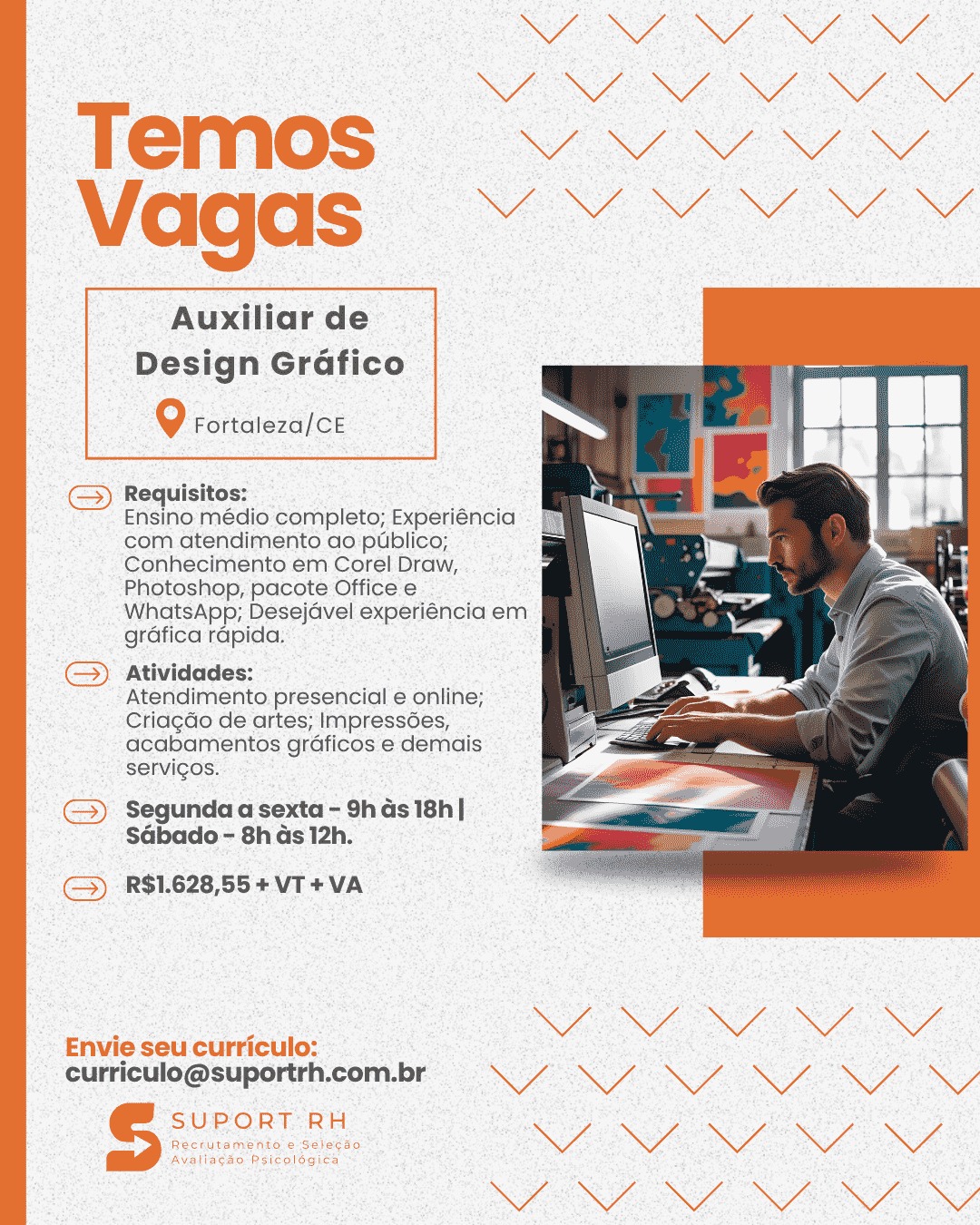 Temos Vagas

Auxiliar de Design Gráfico

Fortaleza/CE

Requisitos:
Ensino médio completo; Experiência com atendimento ao público; Conhecimento em Corel Draw, Photoshop, pacote Office e WhatsApp; Desejável experiência em gráfica rápida.

Atividades:
Atendimento presencial e online; Criação de artes; Impressões, acabamentos gráficos e demais serviços.

Segunda a sexta - 9h às 18h | Sábado - 8h às 12h.

R$1.628,55 + VT + VA

Envie seu currículo:
curriculo@suportrh.com.br

SUPORT RH
Recrutamento e Seleção
Avaliação Psicológica